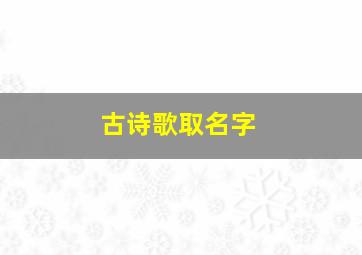 古诗歌取名字